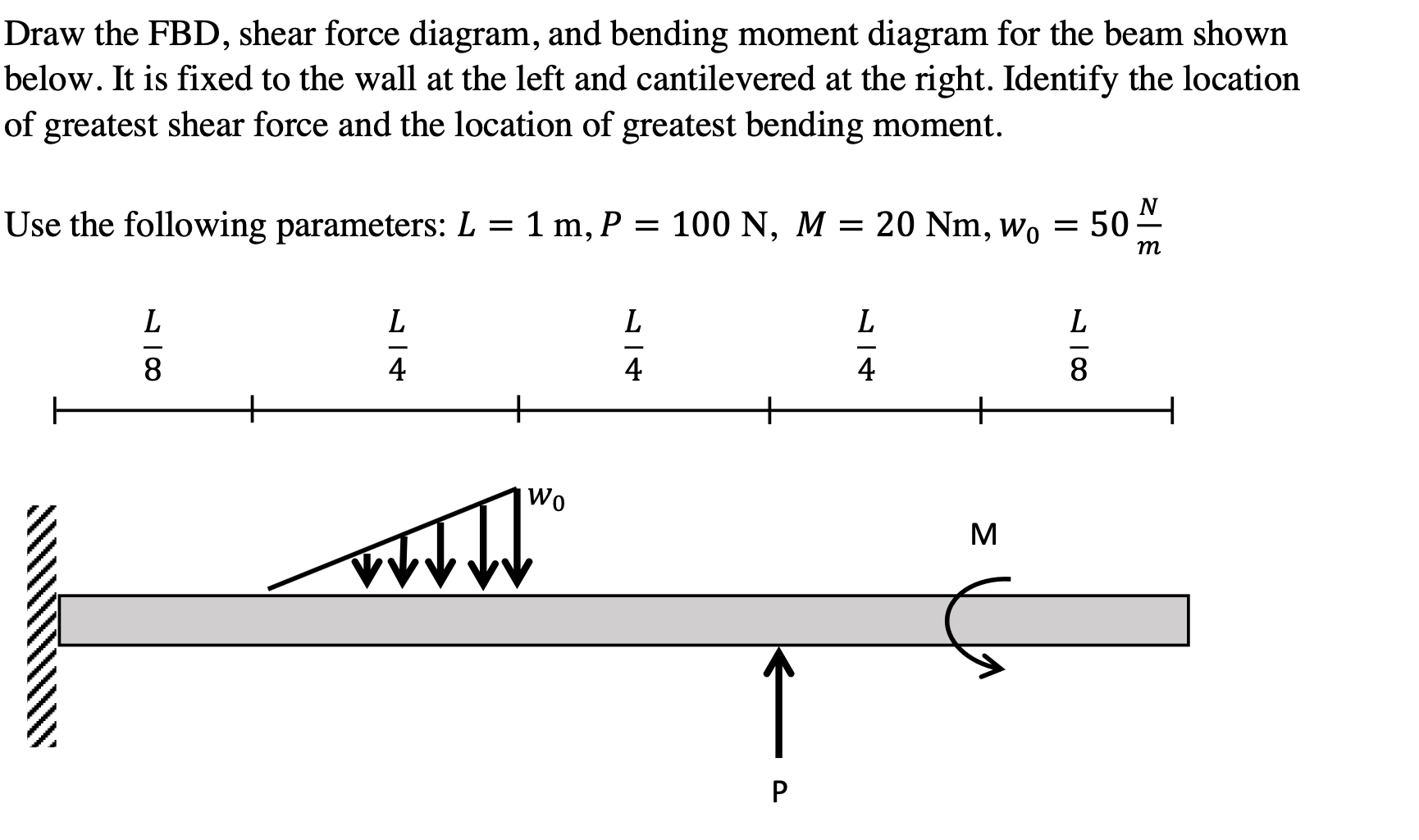 Draw the FBD, shear force diagram, and bending moment diagram for the beam shown below. It is fixed to the wall at the left and cantilevered at the right. Identify the location of greatest shear force and the location of greatest bending moment.

Use the following parameters: $L = 1$ m, $P = 100$ N, $M = 20$ Nm, $w_0 = 50\frac{N}{m}$

$\frac{L}{8}$ $\frac{L}{4}$ $\frac{L}{4}$ $\frac{L}{4}$ $\frac{L}{8}$

$w_0$

M

P